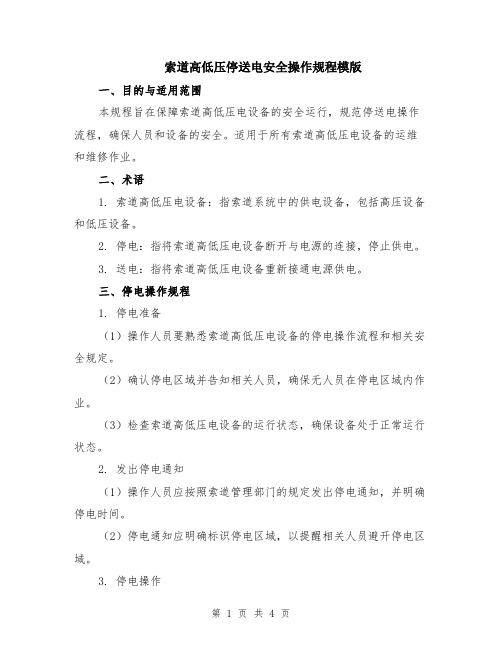 索道高低压停送电安全操作规程模版

一、目的与适用范围

本规程旨在保障索道高低压电设备的安全运行，规范停送电操作流程，确保人员和设备的安全。适用于所有索道高低压电设备的运维和维修作业。

二、术语

1. 索道高低压电设备：指索道系统中的供电设备，包括高压设备和低压设备。

2. 停电：指将索道高低压电设备断开与电源的连接，停止供电。

3. 送电：指将索道高低压电设备重新接通电源供电。

三、停电操作规程

1. 停电准备

（1）操作人员要熟悉索道高低压电设备的停电操作流程和相关安全规定。

（2）确认停电区域并告知相关人员，确保无人员在停电区域内作业。

（3）检查索道高低压电设备的运行状态，确保设备处于正常运行状态。

2. 发出停电通知

（1）操作人员应按照索道管理部门的规定发出停电通知，并明确停电时间。

（2）停电通知应明确标识停电区域，以提醒相关人员避开停电区域。

3. 停电操作

第 1 页 共 4 页